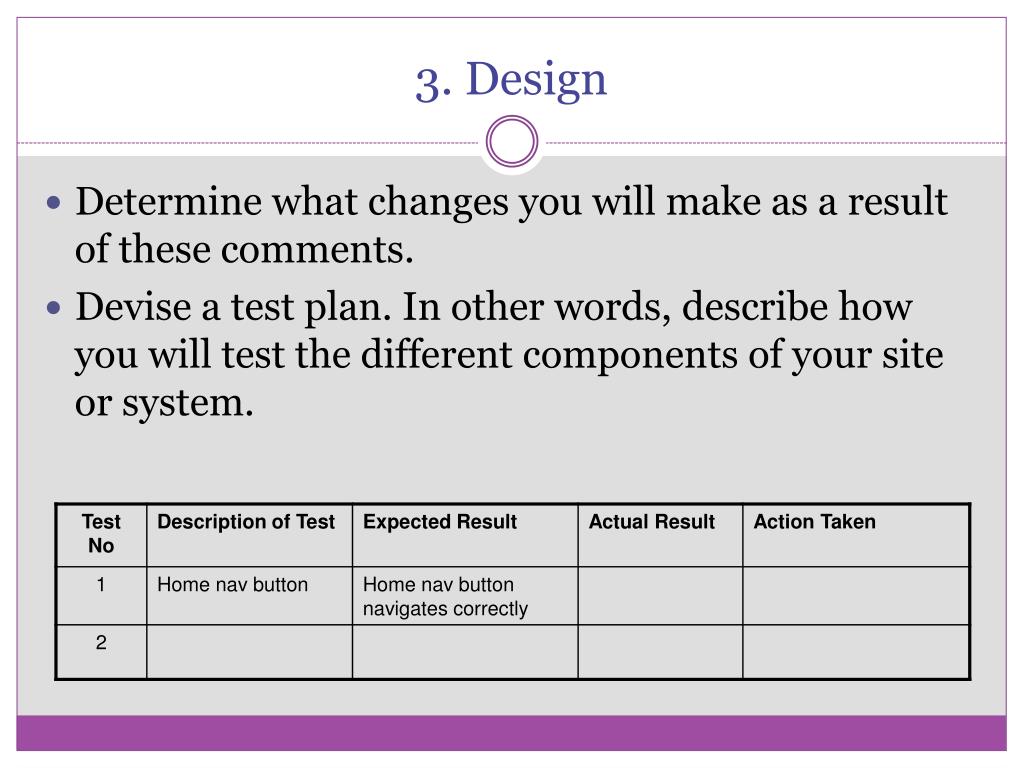 3. Design

• Determine what changes you will make as a result of these comments.
• Devise a test plan. In other words, describe how you will test the different components of your site or system.

| Test No | Description of Test | Expected Result | Actual Result | Action Taken |
|---|---|---|---|---|
| 1 | Home nav button | Home nav button navigates correctly | | |
| 2 | | | | |